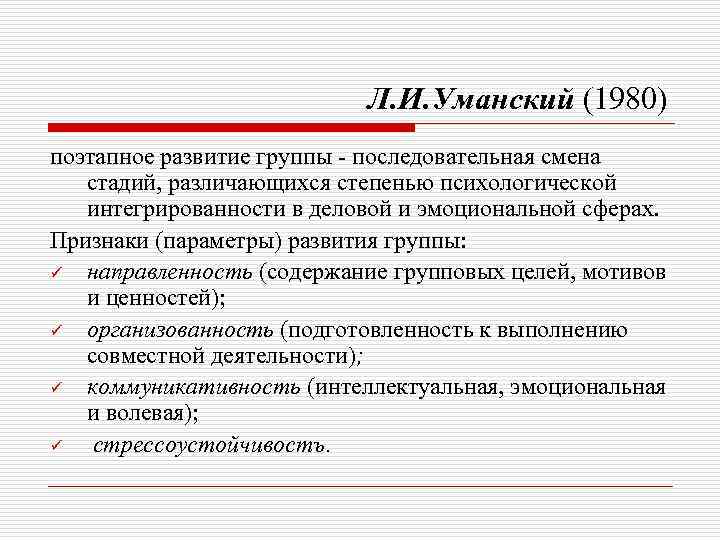 Л.И.Уманский (1980)

поэтапное развитие группы - последовательная смена стадий, различающихся степенью психологической интегрированности в деловой и эмоциональной сферах.

Признаки (параметры) развития группы:

✓ направленность (содержание групповых целей, мотивов и ценностей);

✓ организованность (подготовленность к выполнению совместной деятельности);

✓ коммуникативность (интеллектуальная, эмоциональная и волевая);

✓ стрессоустойчивость.